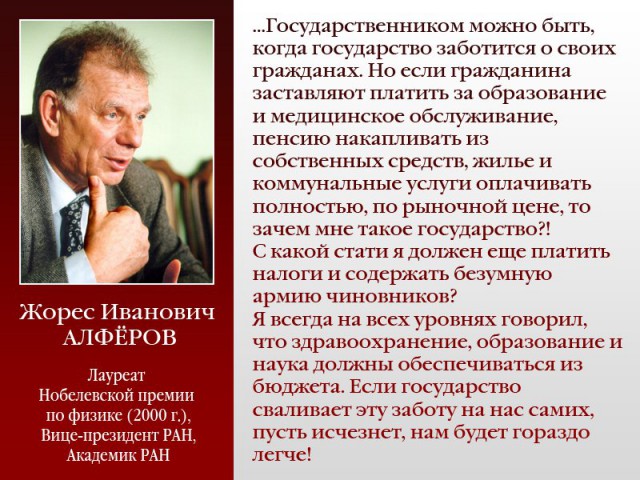 Жорес Иванович
АЛФЁРОВ

Лауреат
Нобелевской премии
по физике (2000 г.),
Вице-президент РАН,
Академик РАН

...Государственником можно быть, когда государство заботится о своих гражданах. Но если гражданина заставляют платить за образование и медицинское обслуживание, пенсию накапливать из собственных средств, жилье и коммунальные услуги оплачивать полностью, по рыночной цене, то зачем мне такое государство?!
С какой стати я должен еще платить налоги и содержать безумную армию чиновников?
Я всегда на всех уровнях говорил, что здравоохранение, образование и наука должны обеспечиваться из бюджета. Если государство сваливает эту заботу на нас самих, пусть исчезнет, нам будет гораздо легче!